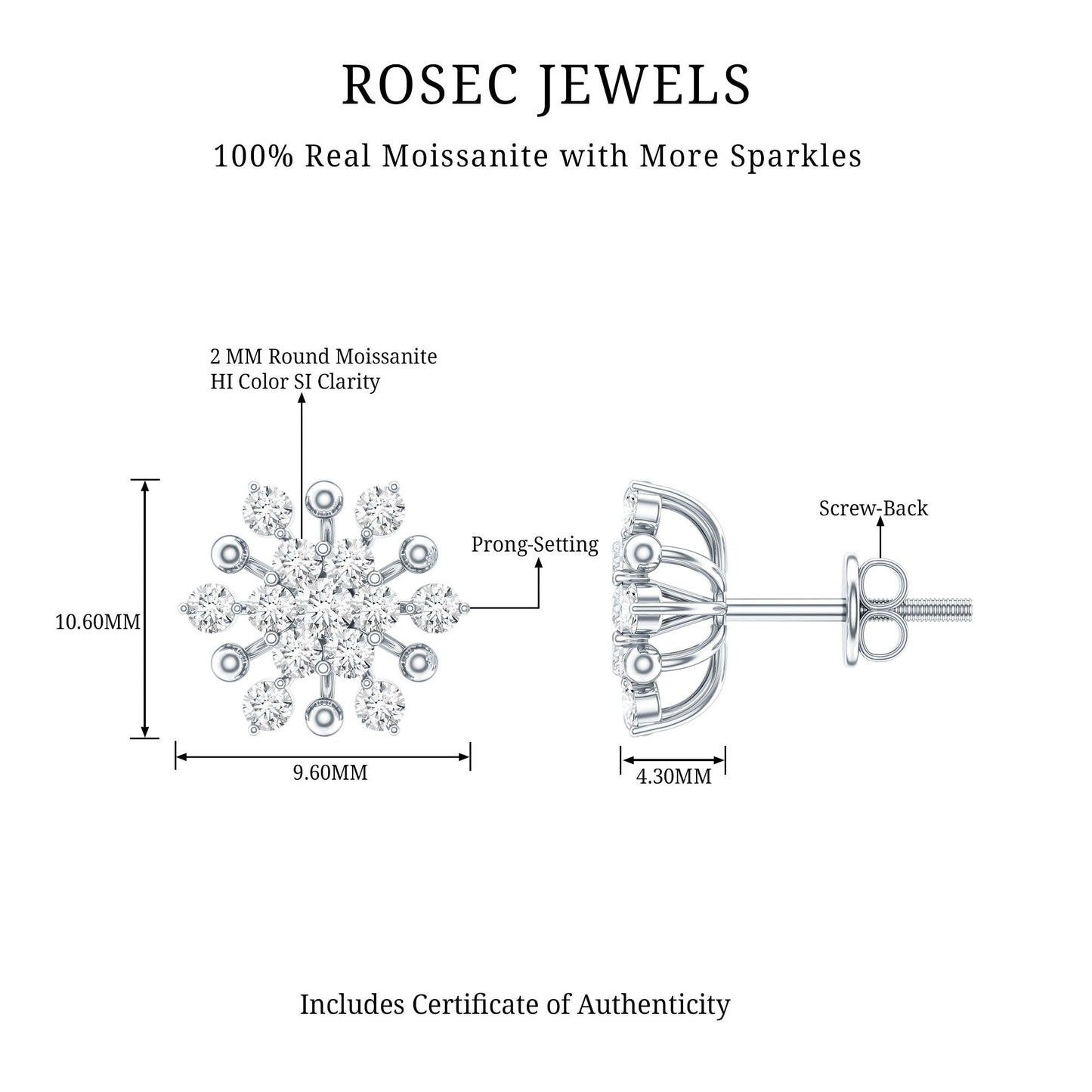 ROSEC JEWELS

100% Real Moissanite with More Sparkles

2 MM Round Moissanite
HI Color SI Clarity

Prong-Setting

Screw-Back

10.60MM

9.60MM

4.30MM

Includes Certificate of Authenticity